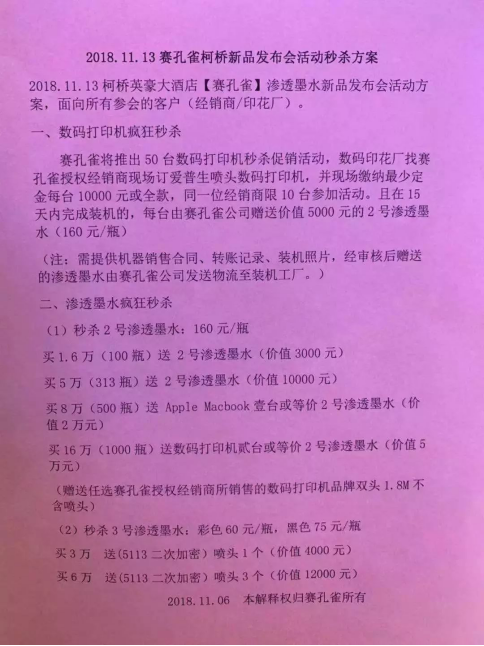 2018.11.13 赛孔雀柯桥新品发布会活动秒杀方案

2018.11.13 柯桥英豪大酒店【赛孔雀】渗透墨水新品发布会活动方案，面向所有参会的客户（经销商/印花厂）。

一、数码打印机疯狂秒杀

赛孔雀将推出 50 台数码打印机秒杀促销活动，数码印花厂找赛孔雀授权经销商现场订爱普生喷头数码打印机，并现场缴纳最少定金每台 10000 元或全款，同一位经销商限 10 台参加活动。且在 15 天内完成装机的，每台由赛孔雀公司赠送价值 5000 元的 2 号渗透墨水（160 元/瓶）

（注：需提供机器销售合同、转账记录、装机照片，经审核后赠送的渗透墨水由赛孔雀公司发送物流至装机工厂。）

二、渗透墨水疯狂秒杀

（1）秒杀 2 号渗透墨水：160 元/瓶

买 1.6 万（100 瓶）送 2 号渗透墨水（价值 3000 元）

买 5 万（313 瓶）送 2 号渗透墨水（价值 10000 元）

买 8 万（500 瓶）送 Apple Macbook 壹台或等价 2 号渗透墨水（价值 2 万元）

买 16 万（1000 瓶）送数码打印机贰台或等价 2 号渗透墨水（价值 5 万元）

（赠送任选赛孔雀授权经销商所销售的数码打印机品牌双头 1.8M 不含喷头）

（2）秒杀 3 号渗透墨水：彩色 60 元/瓶，黑色 75 元/瓶

买 3 万 送（5113 二次加密）喷头 1 个（价值 4000 元）

买 6 万 送（5113 二次加密）喷头 3 个（价值 12000 元）

2018.11.06 本解释权归赛孔雀所有